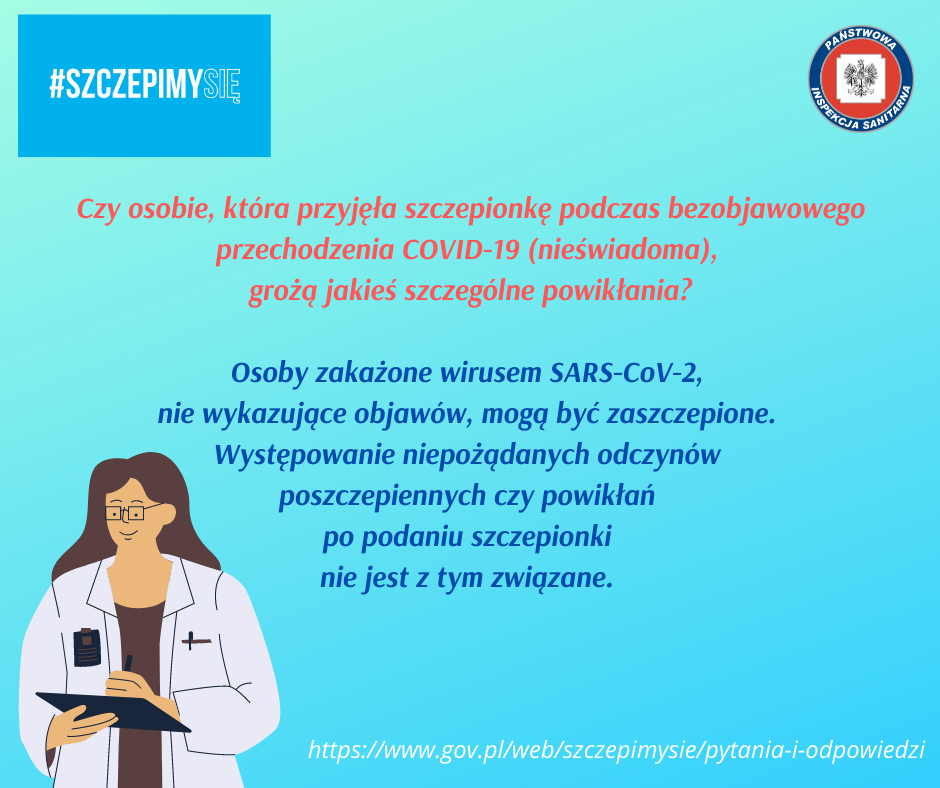 #SZCZEPIMYSIĘ

PAŃSTWOWA INSPEKCJA SANITARNA

Czy osobie, która przyjęła szczepionkę podczas bezobjawowego przechodzenia COVID-19 (nieświadoma), grożą jakieś szczególne powikłania?

Osoby zakażone wirusem SARS-CoV-2, nie wykazujące objawów, mogą być zaszczepione. Występowanie niepożądanych odczynów poszczepiennych czy powikłań po podaniu szczepionki nie jest z tym związane.

https://www.gov.pl/web/szczepimysie/pytania-i-odpowiedzi